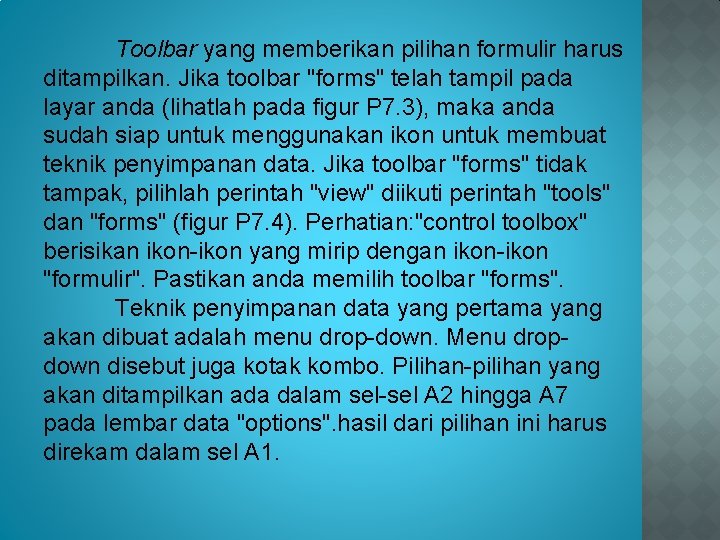 Toolbar yang memberikan pilihan formulir harus ditampilkan. Jika toolbar "forms" telah tampil pada layar anda (lihatlah pada figur P7.3), maka anda sudah siap untuk menggunakan ikon untuk membuat teknik penyimpanan data. Jika toolbar "forms" tidak tampak, pilihlah perintah "view" diikuti perintah "tools" dan "forms" (figur P7.4). Perhatian:"control toolbox" berisikan ikon-ikon yang mirip dengan ikon-ikon "formulir". Pastikan anda memilih toolbar "forms".

Teknik penyimpanan data yang pertama yang akan dibuat adalah menu drop-down. Menu drop-down disebut juga kotak kombo. Pilihan-pilihan yang akan ditampilkan ada dalam sel-sel A2 hingga A7 pada lembar data "options".hasil dari pilihan ini harus direkam dalam sel A1.